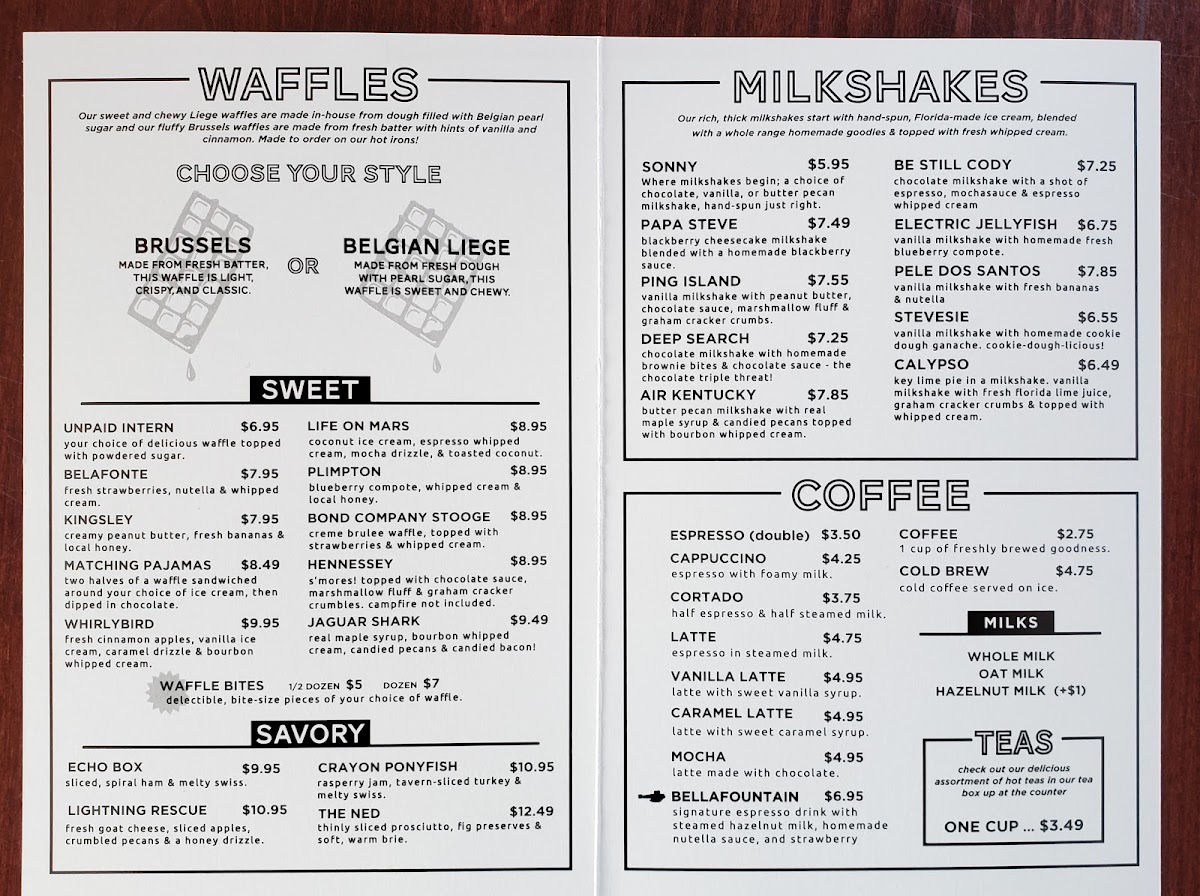 WAFFLES

Our sweet and chewy Liege waffles are made in-house from dough filled with Belgian pearl sugar and our fluffy Brussels waffles are made from fresh batter with hints of vanilla and cinnamon. Made to order on our hot irons!

CHOOSE YOUR STYLE

BRUSSELS
MADE FROM FRESH BATTER, THIS WAFFLE IS LIGHT, CRISPY, AND CLASSIC.

OR

BELGIAN LIEGE
MADE FROM FRESH DOUGH WITH PEARL SUGAR, THIS WAFFLE IS SWEET AND CHEWY.

SWEET

UNPAID INTERN $6.95
your choice of delicious waffle topped with powdered sugar.

BELAFONTE $7.95
fresh strawberries, nutella & whipped cream.

KINGSLEY $7.95
creamy peanut butter, fresh bananas & local honey.

MATCHING PAJAMAS $8.49
two halves of a waffle sandwiched around your choice of ice cream, then dipped in chocolate.

WHIRLYBIRD $9.95
fresh cinnamon apples, vanilla ice cream, caramel drizzle & bourbon whipped cream.

LIFE ON MARS $8.95
coconut ice cream, espresso whipped cream, mocha drizzle, & toasted coconut.

PLIMPTON $8.95
blueberry compote, whipped cream & local honey.

BOND COMPANY STOOGE $8.95
creme brulee waffle, topped with strawberries & whipped cream.

HENNESSEY $8.95
s'mores! topped with chocolate sauce, marshmallow fluff & graham cracker crumbles. campfire not included.

JAGUAR SHARK $9.49
real maple syrup, bourbon whipped cream, candied pecans & candied bacon!

WAFFLE BITES 1/2 DOZEN $5 DOZEN $7
delectible, bite-size pieces of your choice of waffle.

SAVORY

ECHO BOX $9.95
sliced, spiral ham & melty swiss.

LIGHTNING RESCUE $10.95
fresh goat cheese, sliced apples, crumbled pecans & a honey drizzle.

CRAYON PONYFISH $10.95
rasperry jam, tavern-sliced turkey & melty swiss.

THE NED $12.49
thinly sliced prosciutto, fig preserves & soft, warm brie.

MILKSHAKES

Our rich, thick milkshakes start with hand-spun, Florida-made ice cream, blended with a whole range homemade goodies & topped with fresh whipped cream.

SONNY $5.95
Where milkshakes begin; a choice of chocolate, vanilla, or butter pecan milkshake, hand-spun just right.

PAPA STEVE $7.49
blackberry cheesecake milkshake blended with a homemade blackberry sauce.

PING ISLAND $7.55
vanilla milkshake with peanut butter, chocolate sauce, marshmallow fluff & graham cracker crumbs.

DEEP SEARCH $7.25
chocolate milkshake with homemade brownie bites & chocolate sauce - the chocolate triple threat!

AIR KENTUCKY $7.85
butter pecan milkshake with real maple syrup & candied pecans topped with bourbon whipped cream.

BE STILL CODY $7.25
chocolate milkshake with a shot of espresso, mochasauce & espresso whipped cream

ELECTRIC JELLYFISH $6.75
vanilla milkshake with homemade fresh blueberry compote.

PELE DOS SANTOS $7.85
vanilla milkshake with fresh bananas & nutella

STEVESIE $6.55
vanilla milkshake with homemade cookie dough ganache. cookie-dough-licious!

CALYPSO $6.49
key lime pie in a milkshake. vanilla milkshake with fresh florida lime juice, graham cracker crumbs & topped with whipped cream.

COFFEE

ESPRESSO (double) $3.50

CAPPUCCINO $4.25
espresso with foamy milk.

CORTADO $3.75
half espresso & half steamed milk.

LATTE $4.75
espresso in steamed milk.

VANILLA LATTE $4.95
latte with sweet vanilla syrup.

CARAMEL LATTE $4.95
latte with sweet caramel syrup.

MOCHA $4.95
latte made with chocolate.

BELLAFOUNTAIN $6.95
signature espresso drink with steamed hazelnut milk, homemade nutella sauce, and strawberry

COFFEE $2.75
1 cup of freshly brewed goodness.

COLD BREW $4.75
cold coffee served on ice.

MILKS
WHOLE MILK
OAT MILK
HAZELNUT MILK (+$1)

TEAS
check out our delicious assortment of hot teas in our tea box up at the counter

ONE CUP ... $3.49